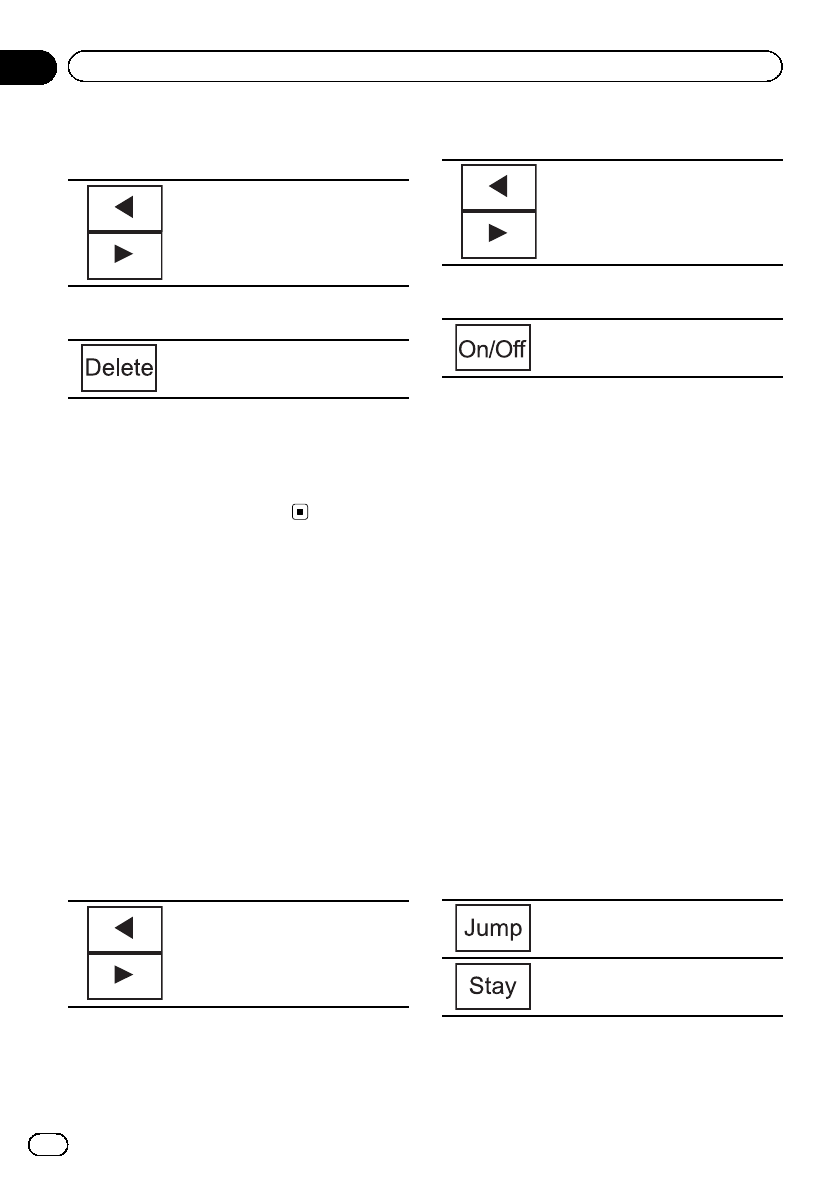 Delete

On/Off

Jump

Stay